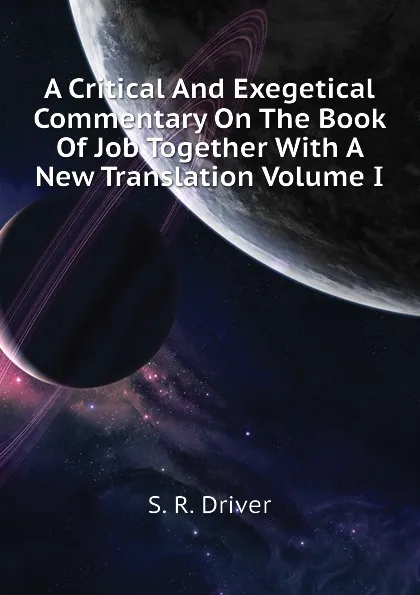 A Critical And Exegetical Commentary On The Book Of Job Together With A New Translation Volume I

S. R. Driver